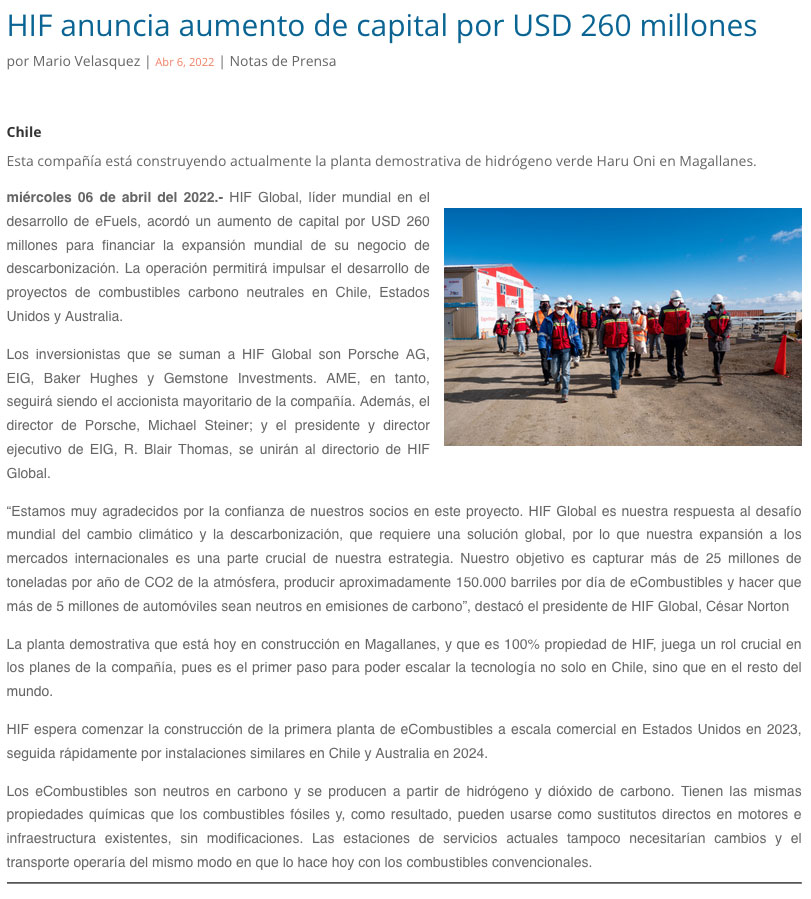 HIF anuncia aumento de capital por USD 260 millones

por Mario Velasquez | Abr 6, 2022 | Notas de Prensa

Chile

Esta compañía está construyendo actualmente la planta demostrativa de hidrógeno verde Haru Oni en Magallanes.

miércoles 06 de abril del 2022.- HIF Global, líder mundial en el desarrollo de eFuels, acordó un aumento de capital por USD 260 millones para financiar la expansión mundial de su negocio de descarbonización. La operación permitirá impulsar el desarrollo de proyectos de combustibles carbono neutrales en Chile, Estados Unidos y Australia.

Los inversionistas que se suman a HIF Global son Porsche AG, EIG, Baker Hughes y Gemstone Investments. AME, en tanto, seguirá siendo el accionista mayoritario de la compañía. Además, el director de Porsche, Michael Steiner; y el presidente y director ejecutivo de EIG, R. Blair Thomas, se unirán al directorio de HIF Global.

“Estamos muy agradecidos por la confianza de nuestros socios en este proyecto. HIF Global es nuestra respuesta al desafío mundial del cambio climático y la descarbonización, que requiere una solución global, por lo que nuestra expansión a los mercados internacionales es una parte crucial de nuestra estrategia. Nuestro objetivo es capturar más de 25 millones de toneladas por año de CO2 de la atmósfera, producir aproximadamente 150.000 barriles por día de eCombustibles y hacer que más de 5 millones de automóviles sean neutros en emisiones de carbono”, destacó el presidente de HIF Global, César Norton

La planta demostrativa que está hoy en construcción en Magallanes, y que es 100% propiedad de HIF, juega un rol crucial en los planes de la compañía, pues es el primer paso para poder escalar la tecnología no solo en Chile, sino que en el resto del mundo.

HIF espera comenzar la construcción de la primera planta de eCombustibles a escala comercial en Estados Unidos en 2023, seguida rápidamente por instalaciones similares en Chile y Australia en 2024.

Los eCombustibles son neutros en carbono y se producen a partir de hidrógeno y dióxido de carbono. Tienen las mismas propiedades químicas que los combustibles fósiles y, como resultado, pueden usarse como sustitutos directos en motores e infraestructura existentes, sin modificaciones. Las estaciones de servicios actuales tampoco necesitarían cambios y el transporte operaría del mismo modo en que lo hace hoy con los combustibles convencionales.